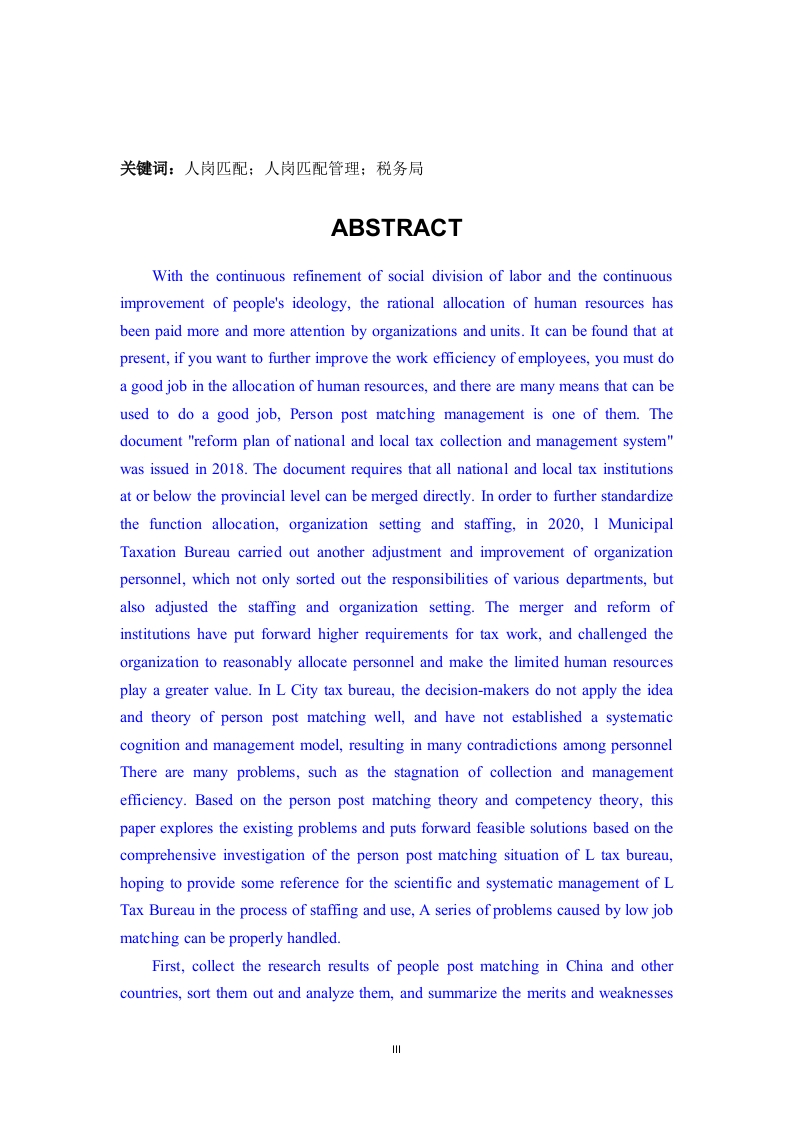 关键词：人岗匹配；人岗匹配管理；税务局

ABSTRACT

With the continuous refinement of social division of labor and the continuous improvement of people's ideology, the rational allocation of human resources has been paid more and more attention by organizations and units. It can be found that at present, if you want to further improve the work efficiency of employees, you must do a good job in the allocation of human resources, and there are many means that can be used to do a good job, Person post matching management is one of them. The document "reform plan of national and local tax collection and management system" was issued in 2018. The document requires that all national and local tax institutions at or below the provincial level can be merged directly. In order to further standardize the function allocation, organization setting and staffing, in 2020, l Municipal Taxation Bureau carried out another adjustment and improvement of organization personnel, which not only sorted out the responsibilities of various departments, but also adjusted the staffing and organization setting. The merger and reform of institutions have put forward higher requirements for tax work, and challenged the organization to reasonably allocate personnel and make the limited human resources play a greater value. In L City tax bureau, the decision-makers do not apply the idea and theory of person post matching well, and have not established a systematic cognition and management model, resulting in many contradictions among personnel There are many problems, such as the stagnation of collection and management efficiency. Based on the person post matching theory and competency theory, this paper explores the existing problems and puts forward feasible solutions based on the comprehensive investigation of the person post matching situation of L tax bureau, hoping to provide some reference for the scientific and systematic management of L Tax Bureau in the process of staffing and use, A series of problems caused by low job matching can be properly handled.

First, collect the research results of people post matching in China and other countries, sort them out and analyze them, and summarize the merits and weaknesses

III